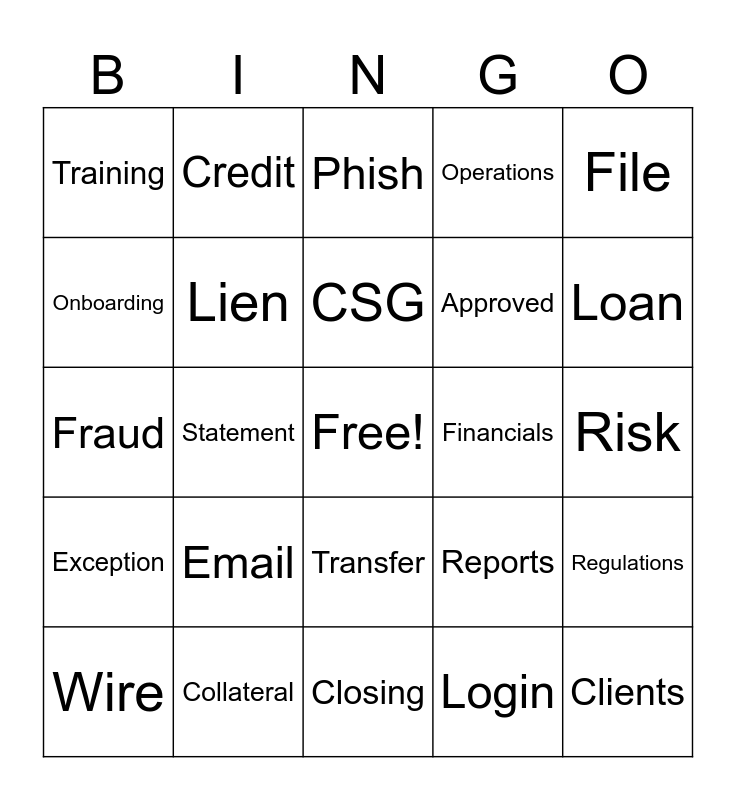 | B | I | N | G | O |
|---|---|---|---|---|
| Training | Credit | Phish | Operations | File |
| Onboarding | Lien | CSG | Approved | Loan |
| Fraud | Statement | Free! | Financials | Risk |
| Exception | Email | Transfer | Reports | Regulations |
| Wire | Collateral | Closing | Login | Clients |